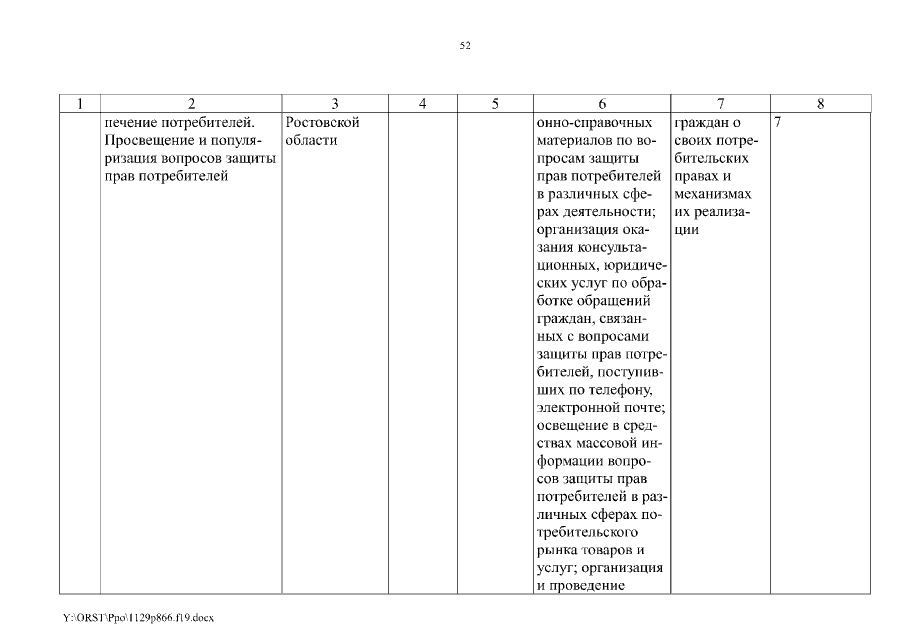 52

| 1 | 2 | 3 | 4 | 5 | 6 | 7 | 8 |
|---|---|---|---|---|---|---|---|
| | печение потребителей. Просвещение и популяризация вопросов защиты прав потребителей | Ростовской области | | | онно-справочных материалов по вопросам защиты прав потребителей в различных сферах деятельности; организация оказания консультационных, юридических услуг по обработке обращений граждан, связанных с вопросами защиты прав потребителей, поступивших по телефону, электронной почте; освещение в средствах массовой информации вопросов защиты прав потребителей в различных сферах потребительского рынка товаров и услуг; организация и проведение | граждан о своих потребительских правах и механизмах их реализации | 7 |

Y:\ORST\Ppo\1129p866.f19.docx